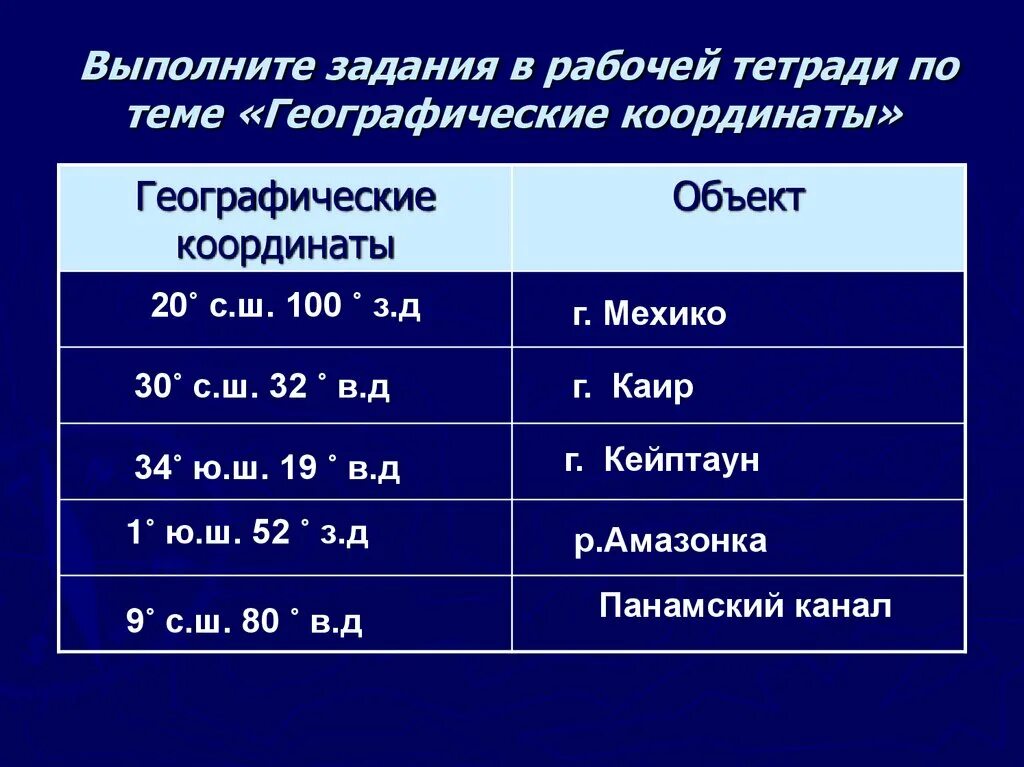 Выполните задания в рабочей тетради по теме «Географические координаты»

| Географические координаты | Объект |
|---|---|
| 20˚ с.ш. 100 ˚ з.д | г. Мехико |
| 30˚ с.ш. 32 ˚ в.д | г. Каир |
| 34˚ ю.ш. 19 ˚ в.д | г. Кейптаун |
| 1˚ ю.ш. 52 ˚ з.д | р.Амазонка |
| 9˚ с.ш. 80 ˚ в.д | Панамский канал |